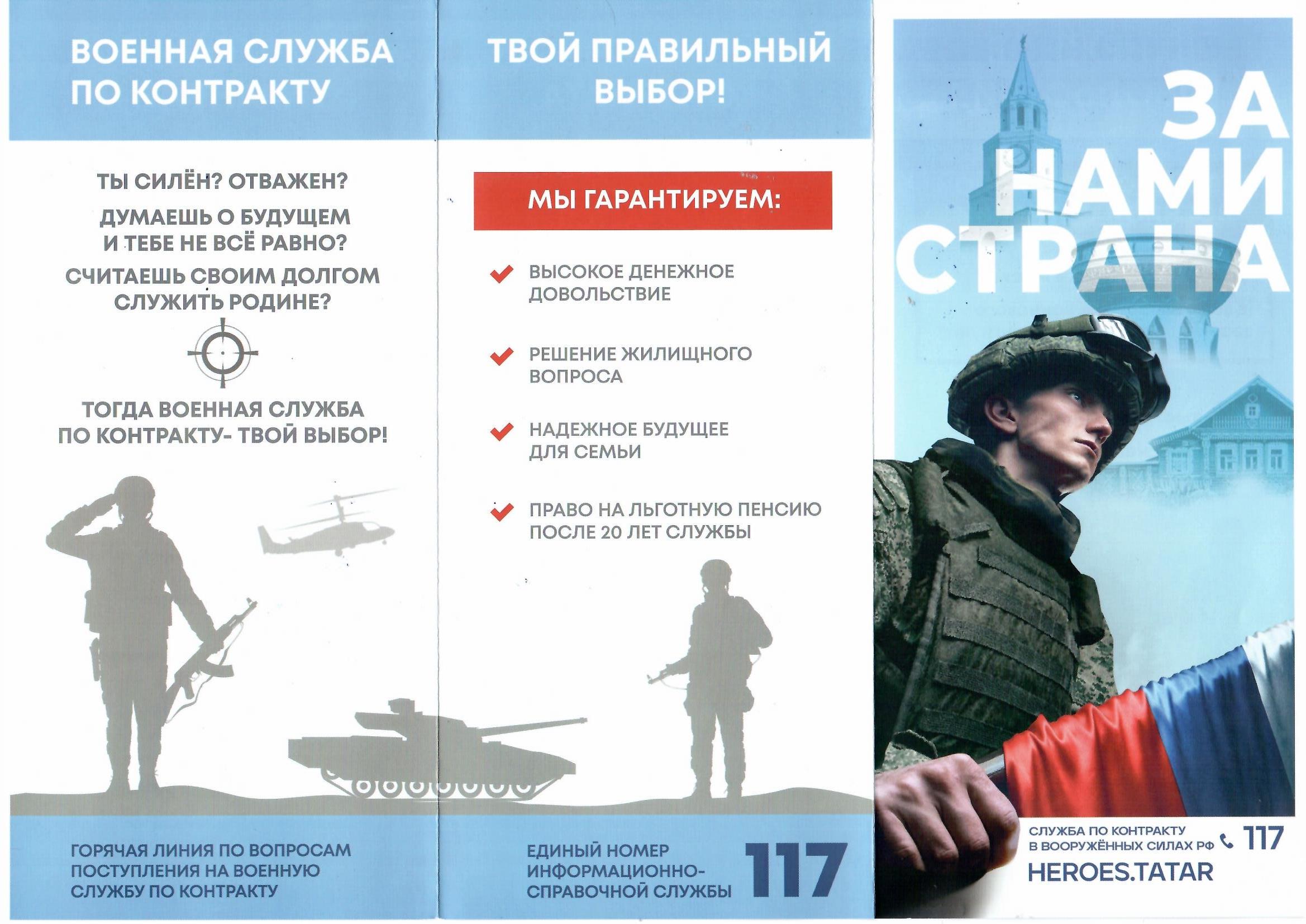 ВОЕННАЯ СЛУЖБА ПО КОНТРАКТУ

ТЫ СИЛЁН? ОТВАЖЕН?

ДУМАЕШЬ О БУДУЩЕМ И ТЕБЕ НЕ ВСЁ РАВНО?

СЧИТАЕШЬ СВОИМ ДОЛГОМ СЛУЖИТЬ РОДИНЕ?

ТОГДА ВОЕННАЯ СЛУЖБА ПО КОНТРАКТУ- ТВОЙ ВЫБОР!

ГОРЯЧАЯ ЛИНИЯ ПО ВОПРОСАМ ПОСТУПЛЕНИЯ НА ВОЕННУЮ СЛУЖБУ ПО КОНТРАКТУ

ТВОЙ ПРАВИЛЬНЫЙ ВЫБОР!

МЫ ГАРАНТИРУЕМ:

ВЫСОКОЕ ДЕНЕЖНОЕ ДОВОЛЬСТВИЕ

РЕШЕНИЕ ЖИЛИЩНОГО ВОПРОСА

НАДЕЖНОЕ БУДУЩЕЕ ДЛЯ СЕМЬИ

ПРАВО НА ЛЬГОТНУЮ ПЕНСИЮ ПОСЛЕ 20 ЛЕТ СЛУЖБЫ

ЕДИНЫЙ НОМЕР ИНФОРМАЦИОННО-СПРАВОЧНОЙ СЛУЖБЫ 117

ЗА НАМИ СТРАНА

СЛУЖБА ПО КОНТРАКТУ В ВООРУЖЁННЫХ СИЛАХ РФ 117

HEROES.TATAR